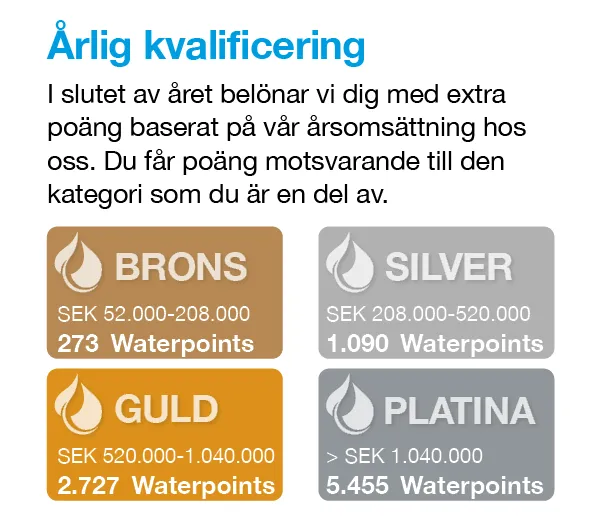 Årlig kvalificering

I slutet av året belönar vi dig med extra poäng baserat på vår årsomsättning hos oss. Du får poäng motsvarande till den kategori som du är en del av.

BRONS
SEK 52.000-208.000
273 Waterpoints

SILVER
SEK 208.000-520.000
1.090 Waterpoints

GULD
SEK 520.000-1.040.000
2.727 Waterpoints

PLATINA
> SEK 1.040.000
5.455 Waterpoints